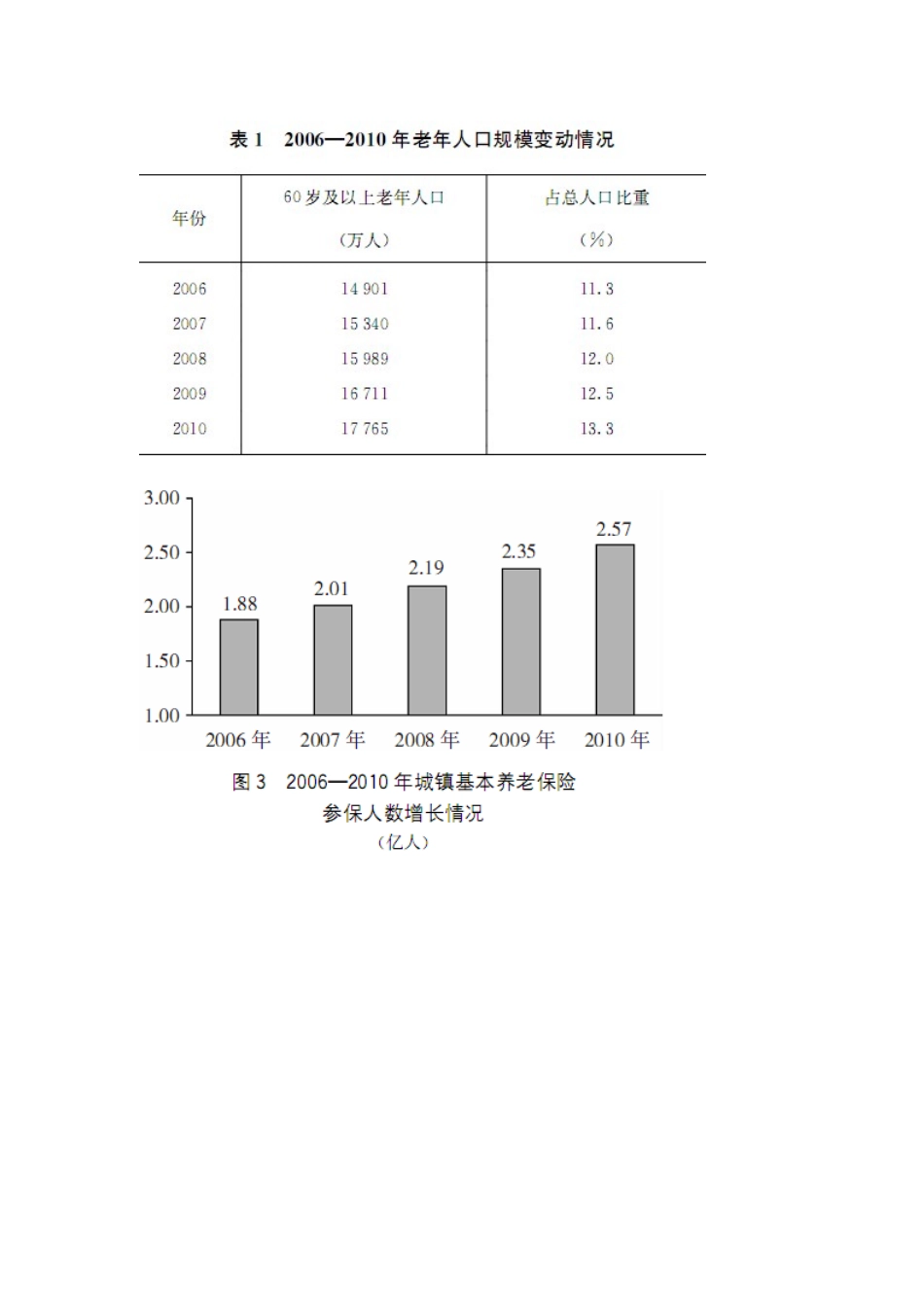 表 1　2006—2010 年老年人口规模变动情况

| 年份 | 60 岁及以上老年人口（万人） | 占总人口比重（%） |
|---|---|---|
| 2006 | 14 901 | 11.3 |
| 2007 | 15 340 | 11.6 |
| 2008 | 15 989 | 12.0 |
| 2009 | 16 711 | 12.5 |
| 2010 | 17 765 | 13.3 |

3.00
2.50
2.00
1.50
1.00

1.88
2.01
2.19
2.35
2.57

2006 年　2007 年　2008 年　2009 年　2010 年

图 3　2006—2010 年城镇基本养老保险参保人数增长情况
（亿人）